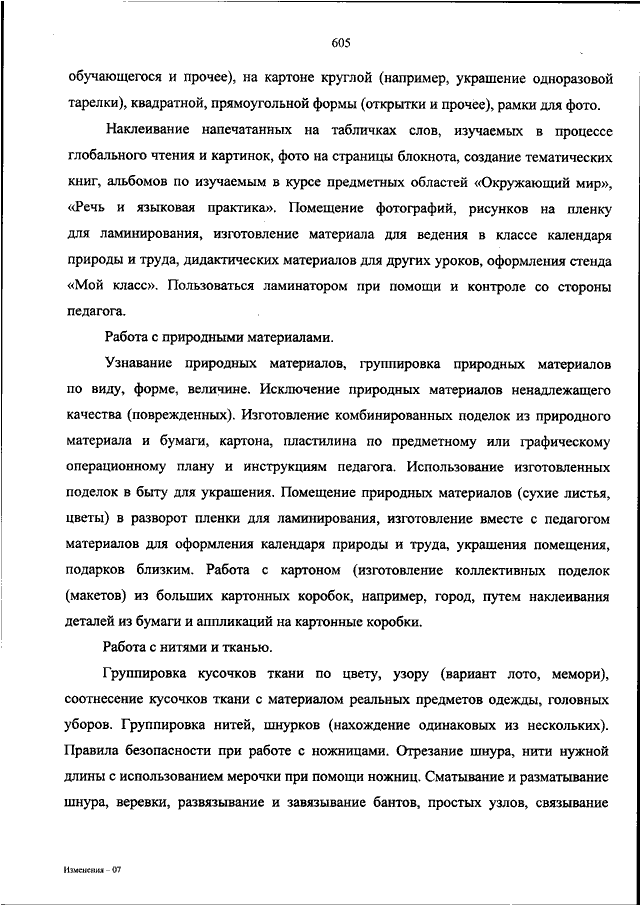 605

обучающегося и прочее), на картоне круглой (например, украшение одноразовой тарелки), квадратной, прямоугольной формы (открытки и прочее), рамки для фото.

Наклеивание напечатанных на табличках слов, изучаемых в процессе глобального чтения и картинок, фото на страницы блокнота, создание тематических книг, альбомов по изучаемым в курсе предметных областей «Окружающий мир», «Речь и языковая практика». Помещение фотографий, рисунков на пленку для ламинирования, изготовление материала для ведения в классе календаря природы и труда, дидактических материалов для других уроков, оформления стенда «Мой класс». Пользоваться ламинатором при помощи и контроле со стороны педагога.

Работа с природными материалами.

Узнавание природных материалов, группировка природных материалов по виду, форме, величине. Исключение природных материалов ненадлежащего качества (поврежденных). Изготовление комбинированных поделок из природного материала и бумаги, картона, пластилина по предметному или графическому операционному плану и инструкциям педагога. Использование изготовленных поделок в быту для украшения. Помещение природных материалов (сухие листья, цветы) в разворот пленки для ламинирования, изготовление вместе с педагогом материалов для оформления календаря природы и труда, украшения помещения, подарков близким. Работа с картоном (изготовление коллективных поделок (макетов) из больших картонных коробок, например, город, путем наклеивания деталей из бумаги и аппликаций на картонные коробки.

Работа с нитями и тканью.

Группировка кусочков ткани по цвету, узору (вариант лото, мемори), соотнесение кусочков ткани с материалом реальных предметов одежды, головных уборов. Группировка нитей, шнурков (нахождение одинаковых из нескольких). Правила безопасности при работе с ножницами. Отрезание шнура, нити нужной длины с использованием мерочки при помощи ножниц. Сматывание и разматывание шнура, веревки, развязывание и завязывание бантов, простых узлов, связывание

Изменения – 07